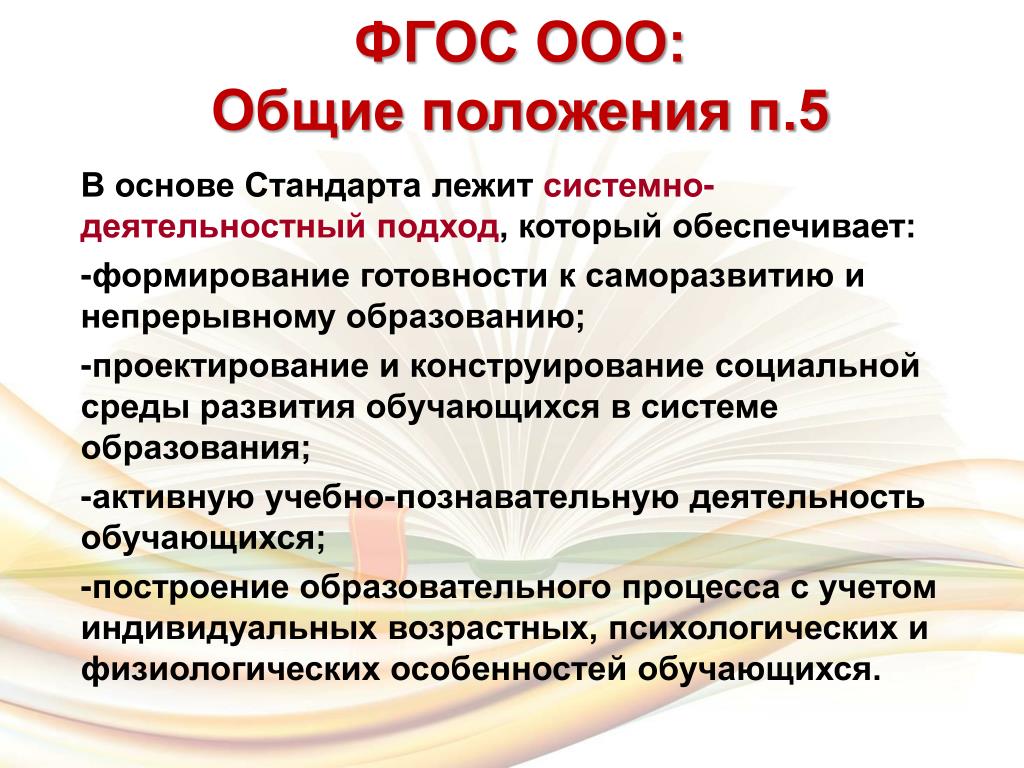 ФГОС ООО:
Общие положения п.5

В основе Стандарта лежит системно-деятельностный подход, который обеспечивает:

-формирование готовности к саморазвитию и непрерывному образованию;

-проектирование и конструирование социальной среды развития обучающихся в системе образования;

-активную учебно-познавательную деятельность обучающихся;

-построение образовательного процесса с учетом индивидуальных возрастных, психологических и физиологических особенностей обучающихся.